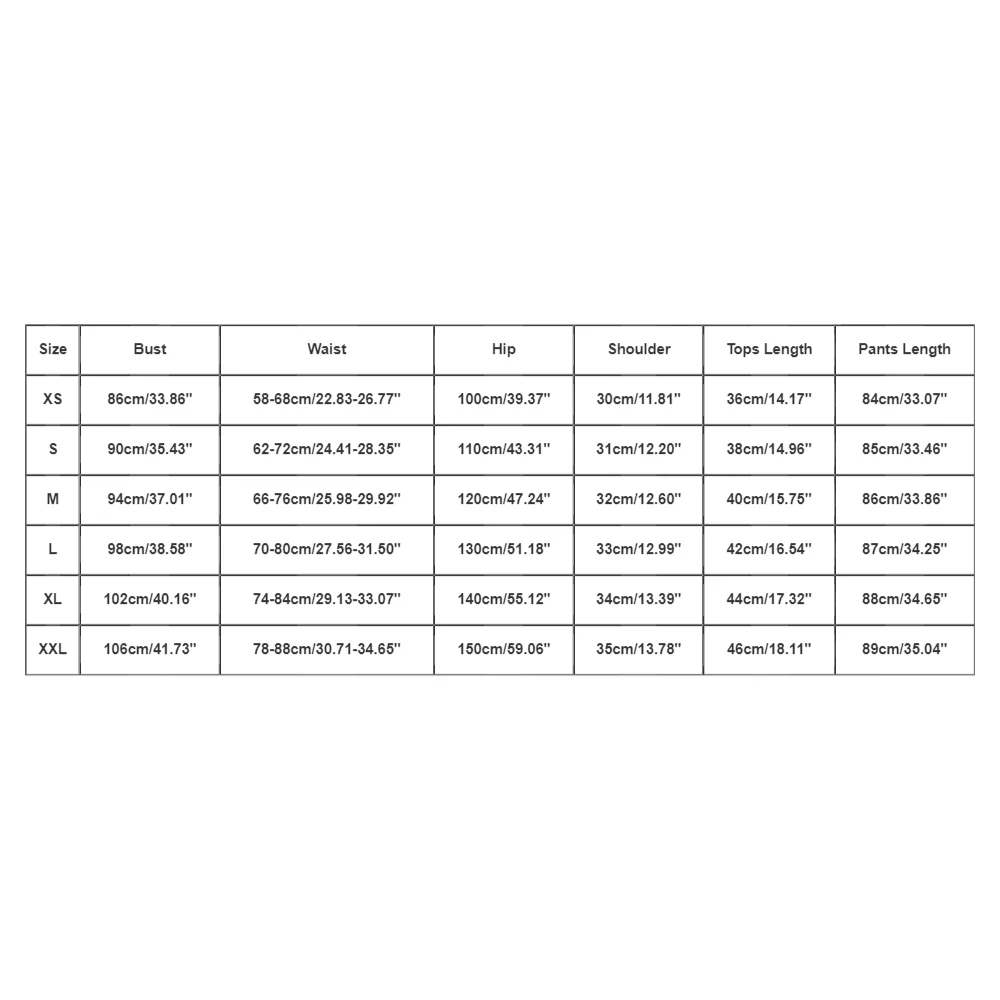 | Size | Bust | Waist | Hip | Shoulder | Tops Length | Pants Length |
|---|---|---|---|---|---|---|
| XS | 86cm/33.86'' | 58-68cm/22.83-26.77'' | 100cm/39.37'' | 30cm/11.81'' | 36cm/14.17'' | 84cm/33.07'' |
| S | 90cm/35.43'' | 62-72cm/24.41-28.35'' | 110cm/43.31'' | 31cm/12.20'' | 38cm/14.96'' | 85cm/33.46'' |
| M | 94cm/37.01'' | 66-76cm/25.98-29.92'' | 120cm/47.24'' | 32cm/12.60'' | 40cm/15.75'' | 86cm/33.86'' |
| L | 98cm/38.58'' | 70-80cm/27.56-31.50'' | 130cm/51.18'' | 33cm/12.99'' | 42cm/16.54'' | 87cm/34.25'' |
| XL | 102cm/40.16'' | 74-84cm/29.13-33.07'' | 140cm/55.12'' | 34cm/13.39'' | 44cm/17.32'' | 88cm/34.65'' |
| XXL | 106cm/41.73'' | 78-88cm/30.71-34.65'' | 150cm/59.06'' | 35cm/13.78'' | 46cm/18.11'' | 89cm/35.04'' |